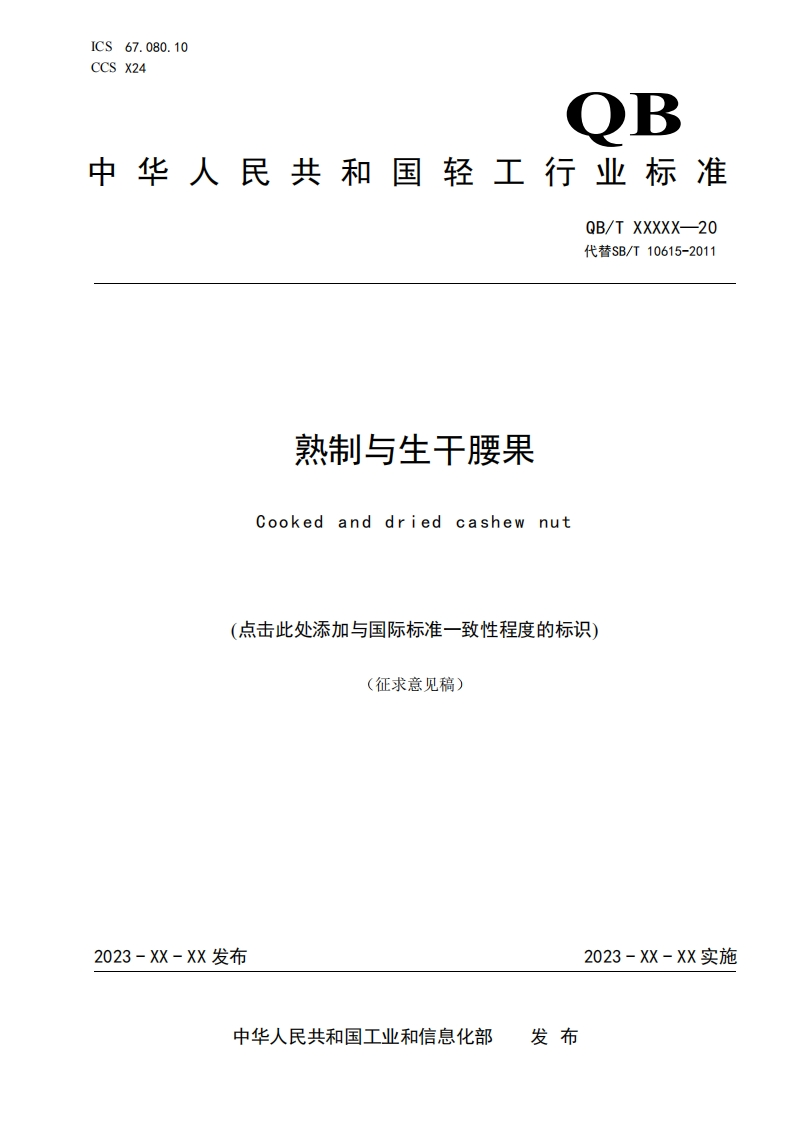 ICS 67.080.10
CCS X24

QB

中华人民共和国轻工行业标准

QB/T XXXXX—20
代替SB/T 10615-2011

熟制与生干腰果

Cooked and dried cashew nut

(点击此处添加与国际标准一致性程度的标识)

（征求意见稿）

2023 - XX - XX 发布

2023 - XX - XX 实施

中华人民共和国工业和信息化部 发 布